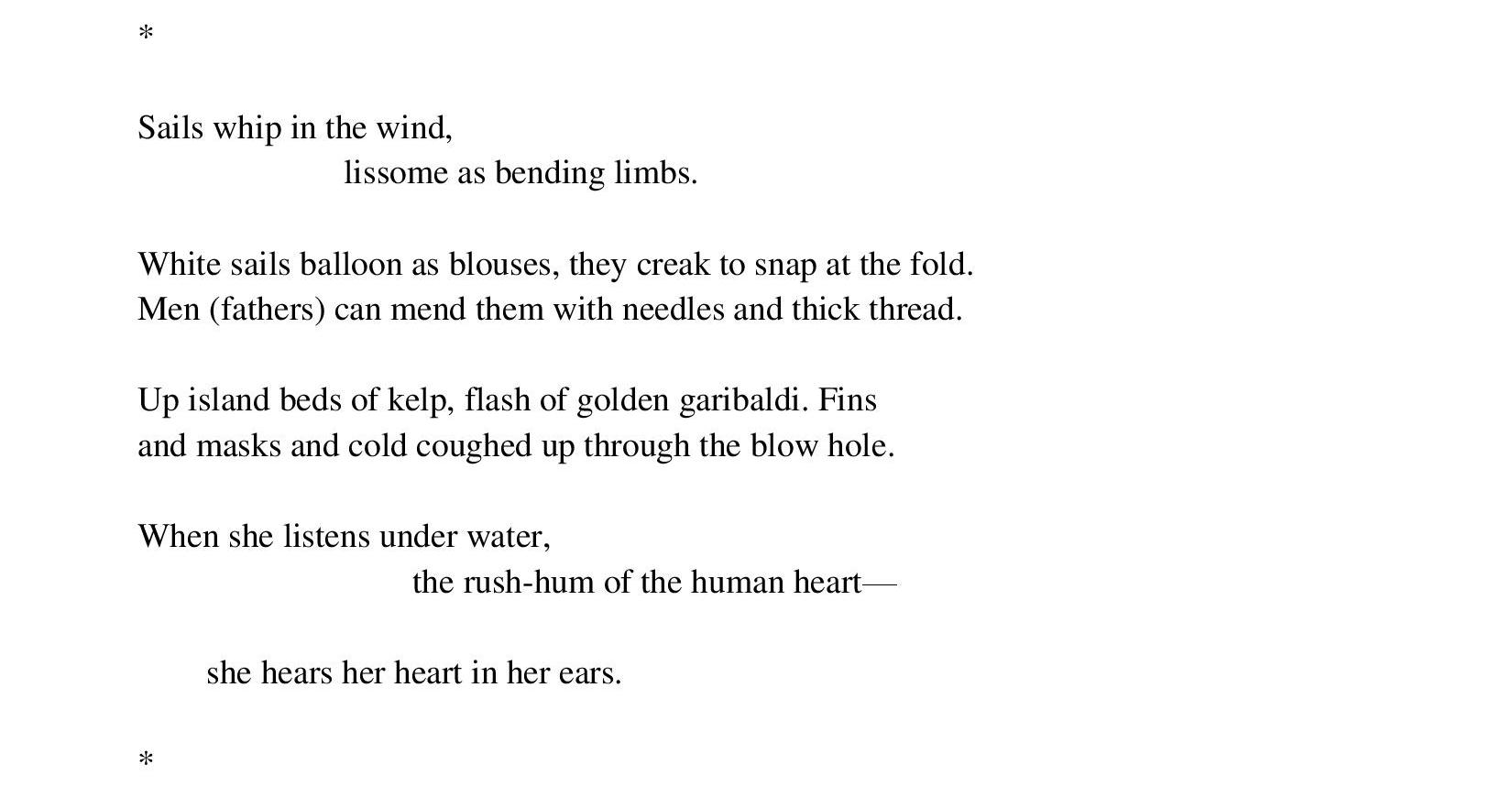 *

Sails whip in the wind,
lissome as bending limbs.

White sails balloon as blouses, they creak to snap at the fold.
Men (fathers) can mend them with needles and thick thread.

Up island beds of kelp, flash of golden garibaldi. Fins
and masks and cold coughed up through the blow hole.

When she listens under water,
the rush-hum of the human heart—

she hears her heart in her ears.

*